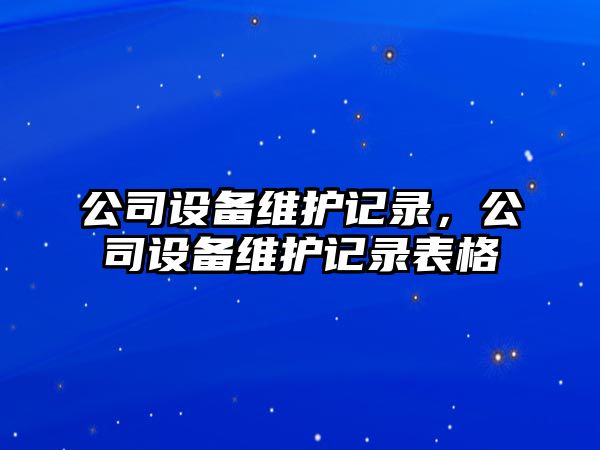 公司设备维护记录，公司设备维护记录表格